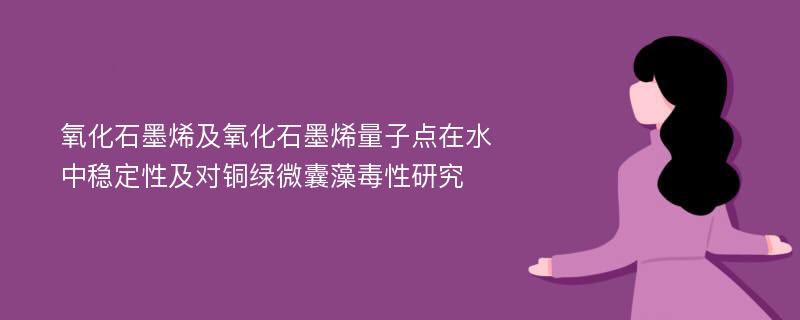 氧化石墨烯及氧化石墨烯量子点在水中稳定性及对铜绿微囊藻毒性研究